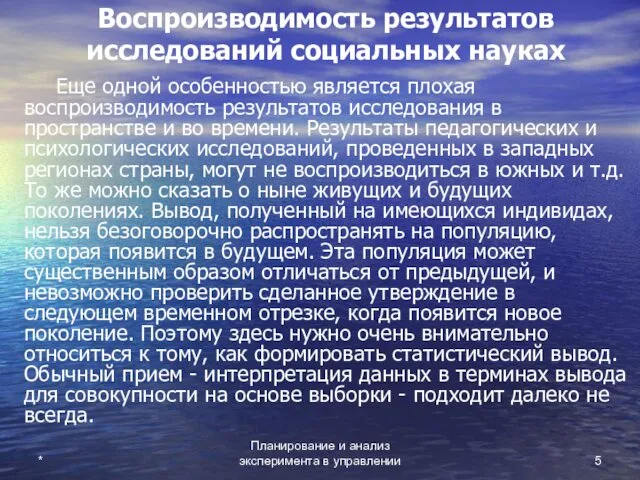 Воспроизводимость результатов исследований социальных науках

Еще одной особенностью является плохая воспроизводимость результатов исследования в пространстве и во времени. Результаты педагогических и психологических исследований, проведенных в западных регионах страны, могут не воспроизводиться в южных и т.д. То же можно сказать о ныне живущих и будущих поколениях. Вывод, полученный на имеющихся индивидах, нельзя безоговорочно распространять на популяцию, которая появится в будущем. Эта популяция может существенным образом отличаться от предыдущей, и невозможно проверить сделанное утверждение в следующем временном отрезке, когда появится новое поколение. Поэтому здесь нужно очень внимательно относиться к тому, как формировать статистический вывод. Обычный прием - интерпретация данных в терминах вывода для совокупности на основе выборки - подходит далеко не всегда.

*

Планирование и анализ эксперимента в управлении

5